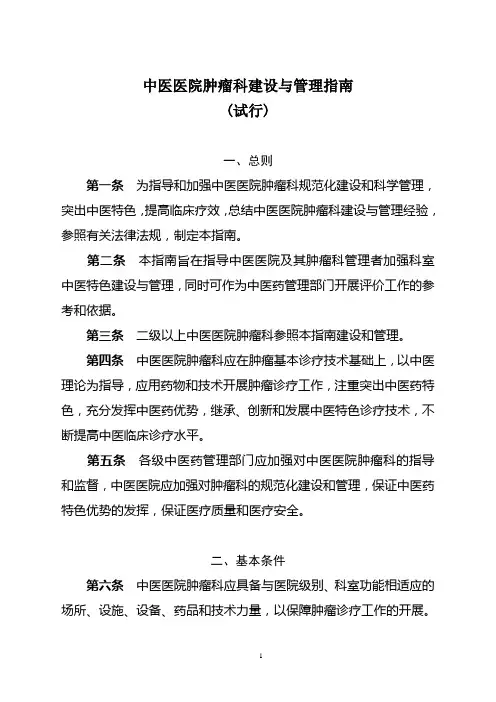 中医医院肿瘤科建设与管理指南
（试行）

一、总则

第一条　为指导和加强中医医院肿瘤科规范化建设和科学管理，突出中医特色，提高临床疗效，总结中医医院肿瘤科建设与管理经验，参照有关法律法规，制定本指南。

第二条　本指南旨在指导中医医院及其肿瘤科管理者加强科室中医特色建设与管理，同时可作为中医药管理部门开展评价工作的参考和依据。

第三条　二级以上中医医院肿瘤科参照本指南建设和管理。

第四条　中医医院肿瘤科应在肿瘤基本诊疗技术基础上，以中医理论为指导，应用药物和技术开展肿瘤诊疗工作，注重突出中医药特色，充分发挥中医药优势，继承、创新和发展中医特色诊疗技术，不断提高中医临床诊疗水平。

第五条　各级中医药管理部门应加强对中医医院肿瘤科的指导和监督，中医医院应加强对肿瘤科的规范化建设和管理，保证中医药特色优势的发挥，保证医疗质量和医疗安全。

二、基本条件

第六条　中医医院肿瘤科应具备与医院级别、科室功能相适应的场所、设施、设备、药品和技术力量，以保障肿瘤诊疗工作的开展。

1